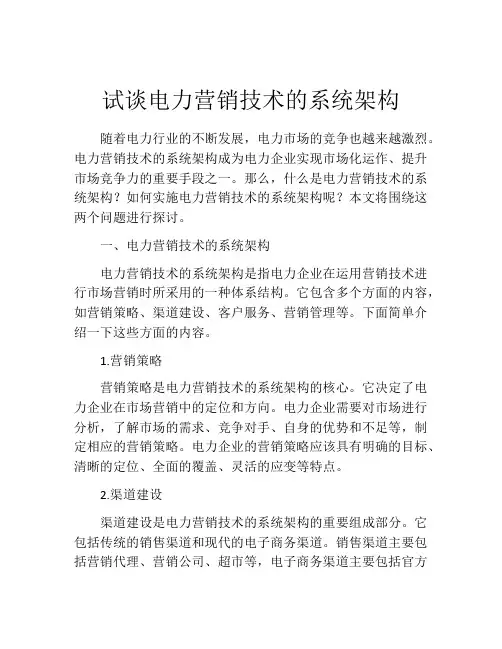 试谈电力营销技术的系统架构

随着电力行业的不断发展，电力市场的竞争也越来越激烈。电力营销技术的系统架构成为电力企业实现市场化运作、提升市场竞争力的重要手段之一。那么，什么是电力营销技术的系统架构？如何实施电力营销技术的系统架构呢？本文将围绕这两个问题进行探讨。

一、电力营销技术的系统架构

电力营销技术的系统架构是指电力企业在运用营销技术进行市场营销时所采用的一种体系结构。它包含多个方面的内容，如营销策略、渠道建设、客户服务、营销管理等。下面简单介绍一下这些方面的内容。

1.营销策略

营销策略是电力营销技术的系统架构的核心。它决定了电力企业在市场营销中的定位和方向。电力企业需要对市场进行分析，了解市场的需求、竞争对手、自身的优势和不足等，制定相应的营销策略。电力企业的营销策略应该具有明确的目标、清晰的定位、全面的覆盖、灵活的应变等特点。

2.渠道建设

渠道建设是电力营销技术的系统架构的重要组成部分。它包括传统的销售渠道和现代的电子商务渠道。销售渠道主要包括营销代理、营销公司、超市等，电子商务渠道主要包括官方